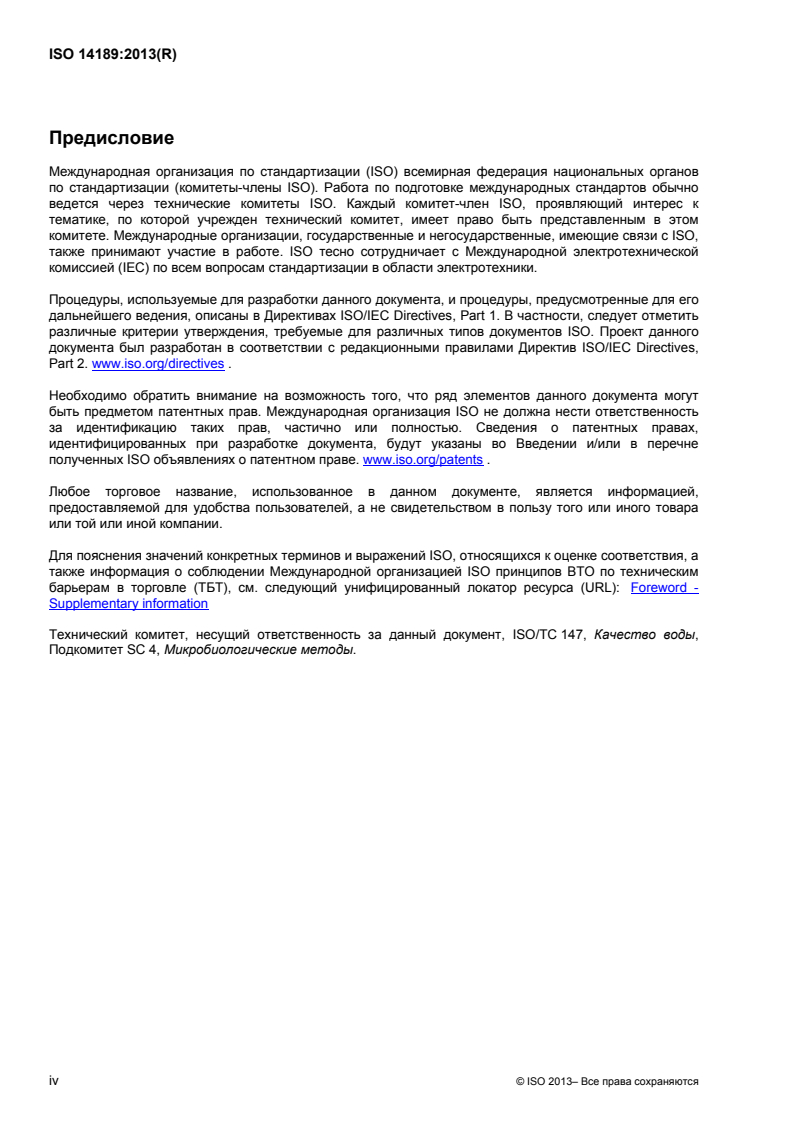 ISO 14189:2013(R)

Предисловие

Международная организация по стандартизации (ISO) всемирная федерация национальных органов по стандартизации (комитеты-члены ISO). Работа по подготовке международных стандартов обычно ведется через технические комитеты ISO. Каждый комитет-член ISO, проявляющий интерес к тематике, по которой учрежден технический комитет, имеет право быть представленным в этом комитете. Международные организации, государственные и негосударственные, имеющие связи с ISO, также принимают участие в работе. ISO тесно сотрудничает с Международной электротехнической комиссией (IEC) по всем вопросам стандартизации в области электротехники.

Процедуры, используемые для разработки данного документа, и процедуры, предусмотренные для его дальнейшего ведения, описаны в Директивах ISO/IEC Directives, Part 1. В частности, следует отметить различные критерии утверждения, требуемые для различных типов документов ISO. Проект данного документа был разработан в соответствии с редакционными правилами Директив ISO/IEC Directives, Part 2. www.iso.org/directives .

Необходимо обратить внимание на возможность того, что ряд элементов данного документа могут быть предметом патентных прав. Международная организация ISO не должна нести ответственность за идентификацию таких прав, частично или полностью. Сведения о патентных правах, идентифицированных при разработке документа, будут указаны во Введении и/или в перечне полученных ISO объявлениях о патентном праве. www.iso.org/patents .

Любое торговое название, использованное в данном документе, является информацией, предоставляемой для удобства пользователей, а не свидетельством в пользу того или иного товара или той или иной компании.

Для пояснения значений конкретных терминов и выражений ISO, относящихся к оценке соответствия, а также информация о соблюдении Международной организацией ISO принципов ВТО по техническим барьерам в торговле (ТБТ), см. следующий унифицированный локатор ресурса (URL): Foreword - Supplementary information

Технический комитет, несущий ответственность за данный документ, ISO/TC 147, Качество воды, Подкомитет SC 4, Микробиологические методы.

iv

© ISO 2013– Все права сохраняются